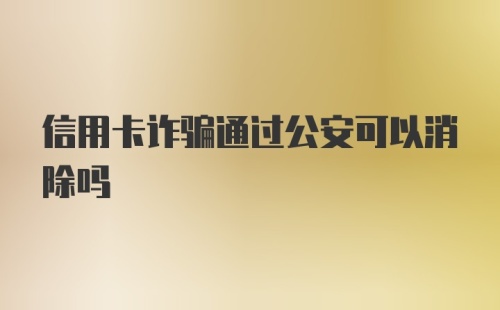 信用卡诈骗通过公安可以消除吗